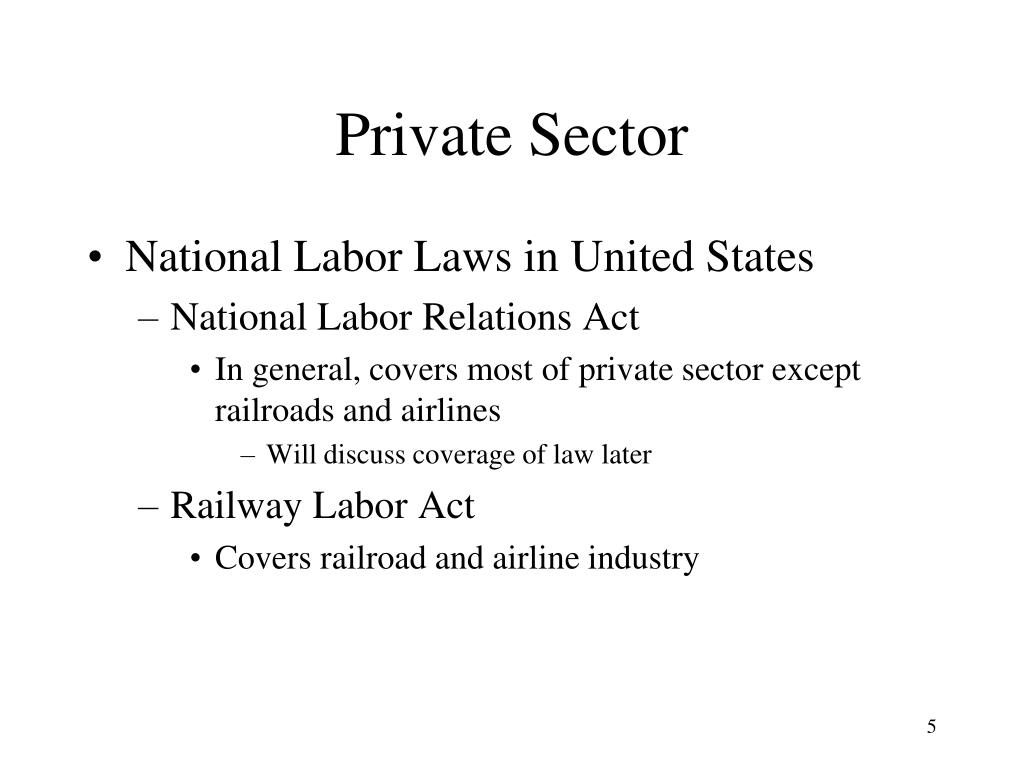 Private Sector

• National Labor Laws in United States
– National Labor Relations Act
• In general, covers most of private sector except railroads and airlines
– Will discuss coverage of law later
– Railway Labor Act
• Covers railroad and airline industry

5